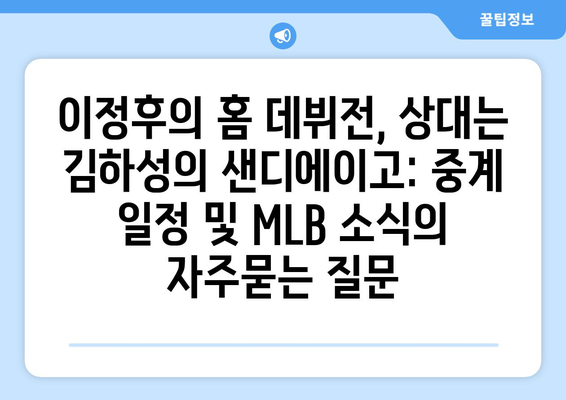 꿀팁정보

이정후의 홈 데뷔전, 상대는 김하성의 샌디에이고: 중계 일정 및 MLB 소식의 자주묻는 질문